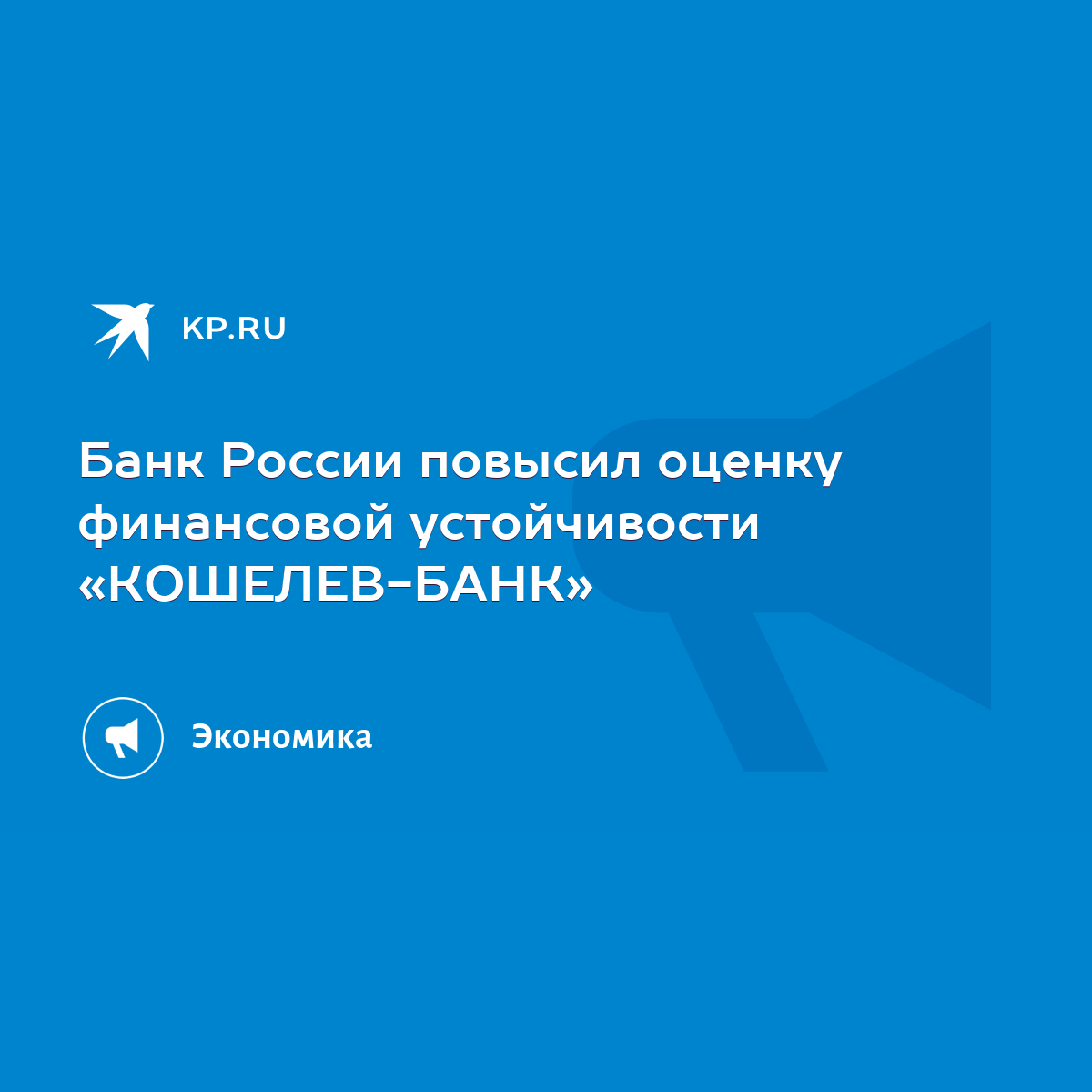 KP.RU

Банк России повысил оценку финансовой устойчивости «КОШЕЛЕВ-БАНК»

Экономика